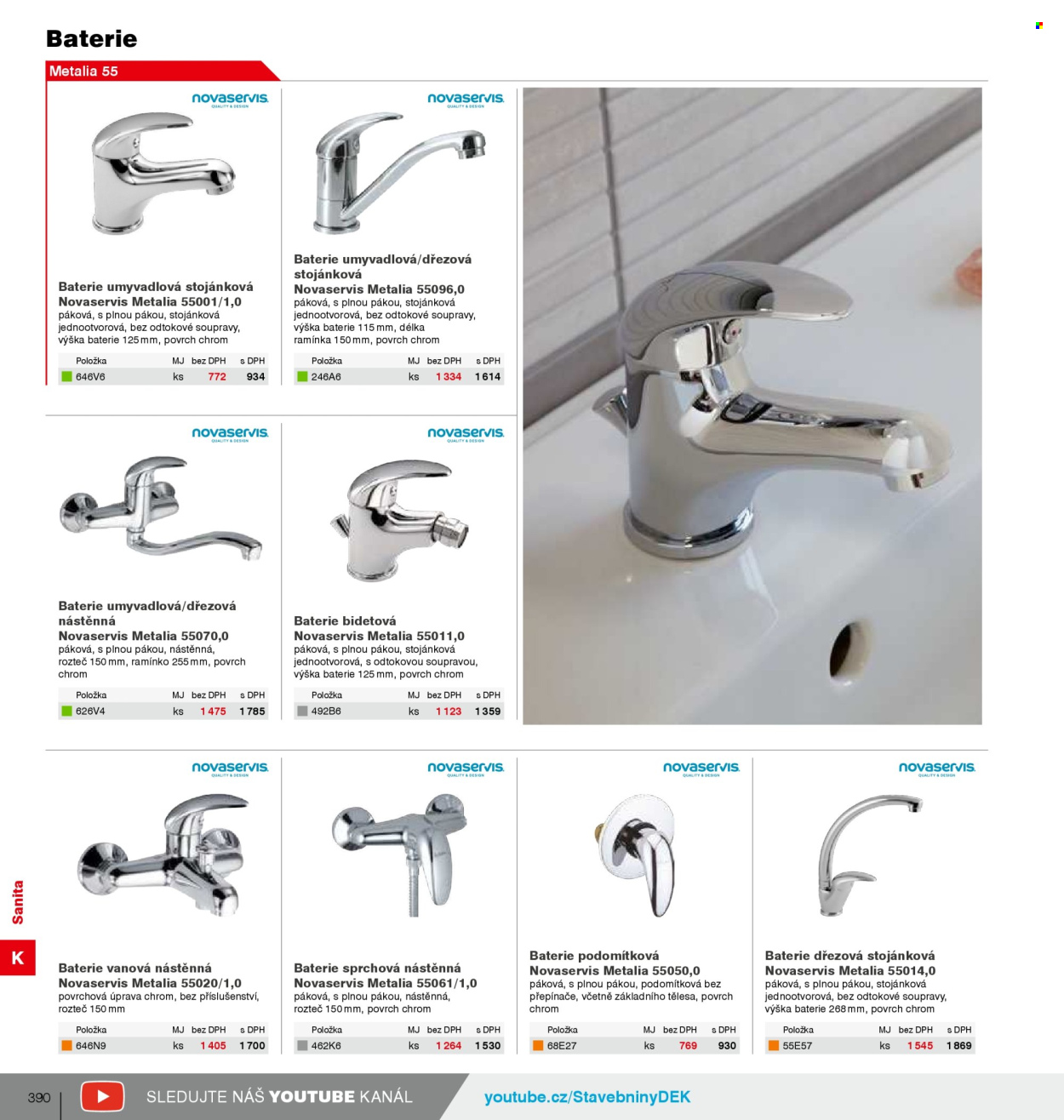 Baterie

Metalia 55

novaservis
QUALITY & DESIGN

Baterie umyvadlová stojánková
Novaservis Metalia 55001/1,0
páková, s plnou pákou, stojánková jednootvorová, bez odtokové soupravy, výška baterie 125 mm, povrch chrom

| Položka | MJ | bez DPH | s DPH |
|---|---|---|---|
| 646V6 | ks | 772 | 934 |

novaservis
QUALITY & DESIGN

Baterie umyvadlová/dřezová stojánková
Novaservis Metalia 55096,0
páková, s plnou pákou, stojánková jednootvorová, bez odtokové soupravy, výška baterie 115 mm, délka ramínka 150 mm, povrch chrom

| Položka | MJ | bez DPH | s DPH |
|---|---|---|---|
| 246A6 | ks | 1 334 | 1 614 |

novaservis
QUALITY & DESIGN

Baterie umyvadlová/dřezová nástěnná
Novaservis Metalia 55070,0
páková, s plnou pákou, nástěnná, rozteč 150 mm, ramínko 255 mm, povrch chrom

| Položka | MJ | bez DPH | s DPH |
|---|---|---|---|
| 626V4 | ks | 1 475 | 1 785 |

novaservis
QUALITY & DESIGN

Baterie bidetová
Novaservis Metalia 55011,0
páková, s plnou pákou, stojánková jednootvorová, s odtokovou soupravou, výška baterie 125 mm, povrch chrom

| Položka | MJ | bez DPH | s DPH |
|---|---|---|---|
| 492B6 | ks | 1 123 | 1 359 |

novaservis
QUALITY & DESIGN

Baterie vanová nástěnná
Novaservis Metalia 55020/1,0
povrchová úprava chrom, bez příslušenství, rozteč 150 mm

| Položka | MJ | bez DPH | s DPH |
|---|---|---|---|
| 646N9 | ks | 1 405 | 1 700 |

novaservis
QUALITY & DESIGN

Baterie sprchová nástěnná
Novaservis Metalia 55061/1,0
páková, s plnou pákou, nástěnná, rozteč 150 mm, povrch chrom

| Položka | MJ | bez DPH | s DPH |
|---|---|---|---|
| 462K6 | ks | 1 264 | 1 530 |

novaservis
QUALITY & DESIGN

Baterie podomítková
Novaservis Metalia 55050,0
páková, s plnou pákou, podomítková bez přepínače, včetně základního tělesa, povrch chrom

| Položka | MJ | bez DPH | s DPH |
|---|---|---|---|
| 68E27 | ks | 769 | 930 |

novaservis
QUALITY & DESIGN

Baterie dřezová stojánková
Novaservis Metalia 55014,0
páková, s plnou pákou, stojánková jednootvorová, bez odtokové soupravy, výška baterie 268 mm, povrch chrom

| Položka | MJ | bez DPH | s DPH |
|---|---|---|---|
| 55E57 | ks | 1 545 | 1 869 |

Sanita
K

390 SLEDUJTE NÁŠ YOUTUBE KANÁL youtube.cz/StavebninyDEK